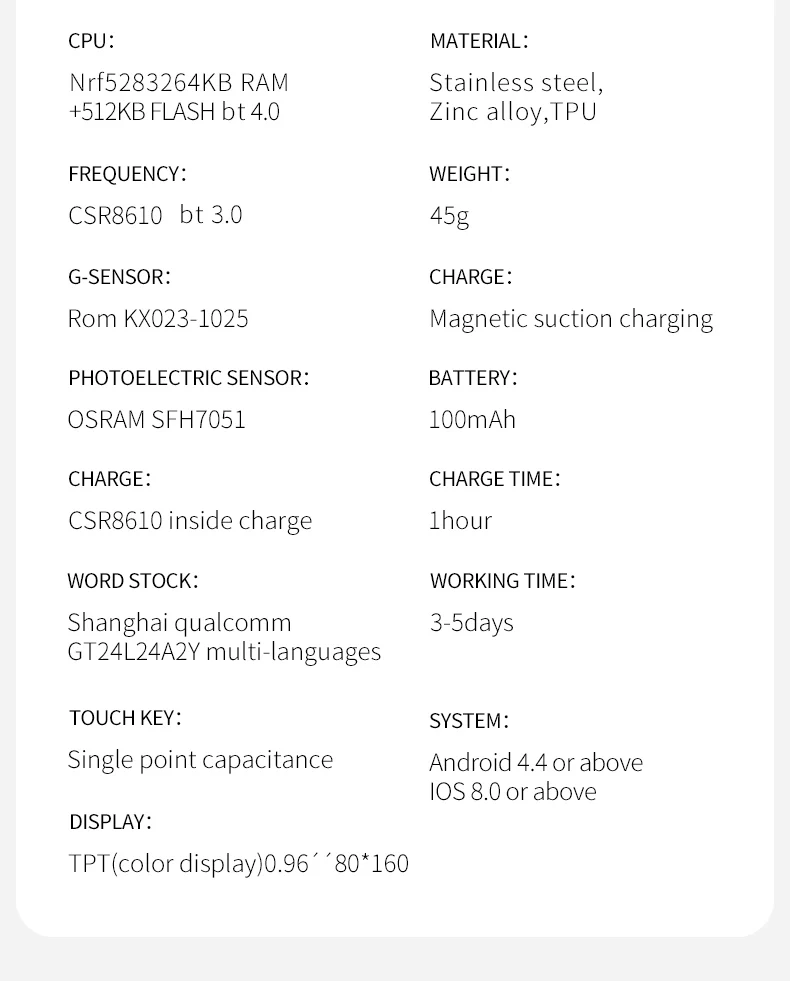 CPU:

Nrf5283264KB RAM +512KB FLASH bt 4.0

FREQUENCY:

CSR8610 bt 3.0

G-SENSOR:

Rom KX023-1025

PHOTOELECTRIC SENSOR:

OSRAM SFH7051

CHARGE:

CSR8610 inside charge

WORD STOCK:

Shanghai qualcomm GT24L24A2Y multi-languages

TOUCH KEY:

Single point capacitance

DISPLAY:

TPT(color display)0.96´´80*160

MATERIAL:

Stainless steel, Zinc alloy,TPU

WEIGHT:

45g

CHARGE:

Magnetic suction charging

BATTERY:

100mAh

CHARGE TIME:

1hour

WORKING TIME:

3-5days

SYSTEM:

Android 4.4 or above
IOS 8.0 or above